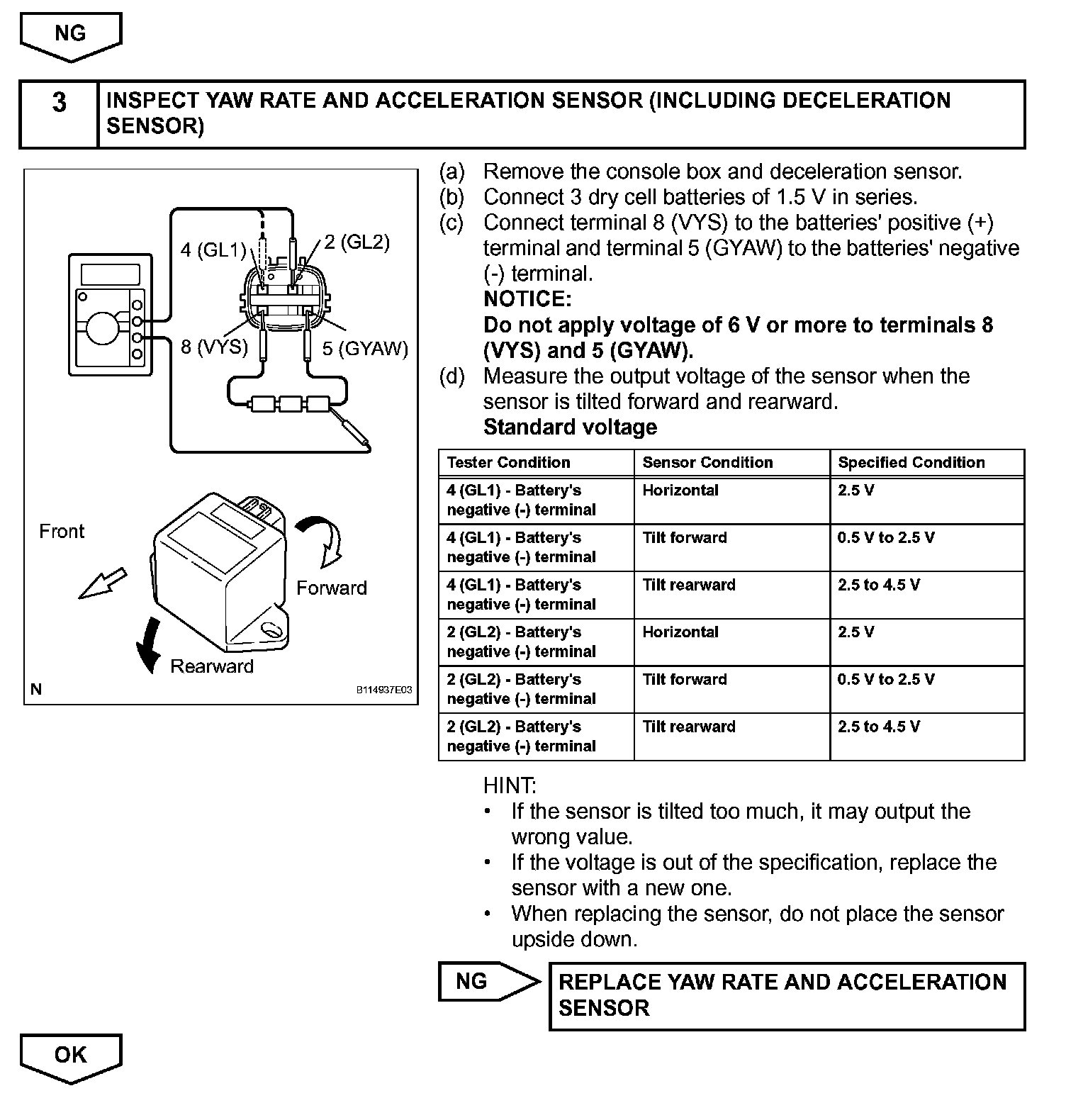 NG

3 INSPECT YAW RATE AND ACCELERATION SENSOR (INCLUDING DECELERATION SENSOR)

4 (GL1)
2 (GL2)
8 (VYS)
5 (GYAW)
Front
Forward
Rearward
N
B114937E03

(a) Remove the console box and deceleration sensor.
(b) Connect 3 dry cell batteries of 1.5 V in series.
(c) Connect terminal 8 (VYS) to the batteries' positive (+) terminal and terminal 5 (GYAW) to the batteries' negative (-) terminal.
NOTICE:
Do not apply voltage of 6 V or more to terminals 8 (VYS) and 5 (GYAW).
(d) Measure the output voltage of the sensor when the sensor is tilted forward and rearward.
Standard voltage

| Tester Condition | Sensor Condition | Specified Condition |
|---|---|---|
| 4 (GL1) - Battery's negative (-) terminal | Horizontal | 2.5 V |
| 4 (GL1) - Battery's negative (-) terminal | Tilt forward | 0.5 V to 2.5 V |
| 4 (GL1) - Battery's negative (-) terminal | Tilt rearward | 2.5 to 4.5 V |
| 2 (GL2) - Battery's negative (-) terminal | Horizontal | 2.5 V |
| 2 (GL2) - Battery's negative (-) terminal | Tilt forward | 0.5 V to 2.5 V |
| 2 (GL2) - Battery's negative (-) terminal | Tilt rearward | 2.5 to 4.5 V |

HINT:
• If the sensor is tilted too much, it may output the wrong value.
• If the voltage is out of the specification, replace the sensor with a new one.
• When replacing the sensor, do not place the sensor upside down.

NG
REPLACE YAW RATE AND ACCELERATION SENSOR

OK